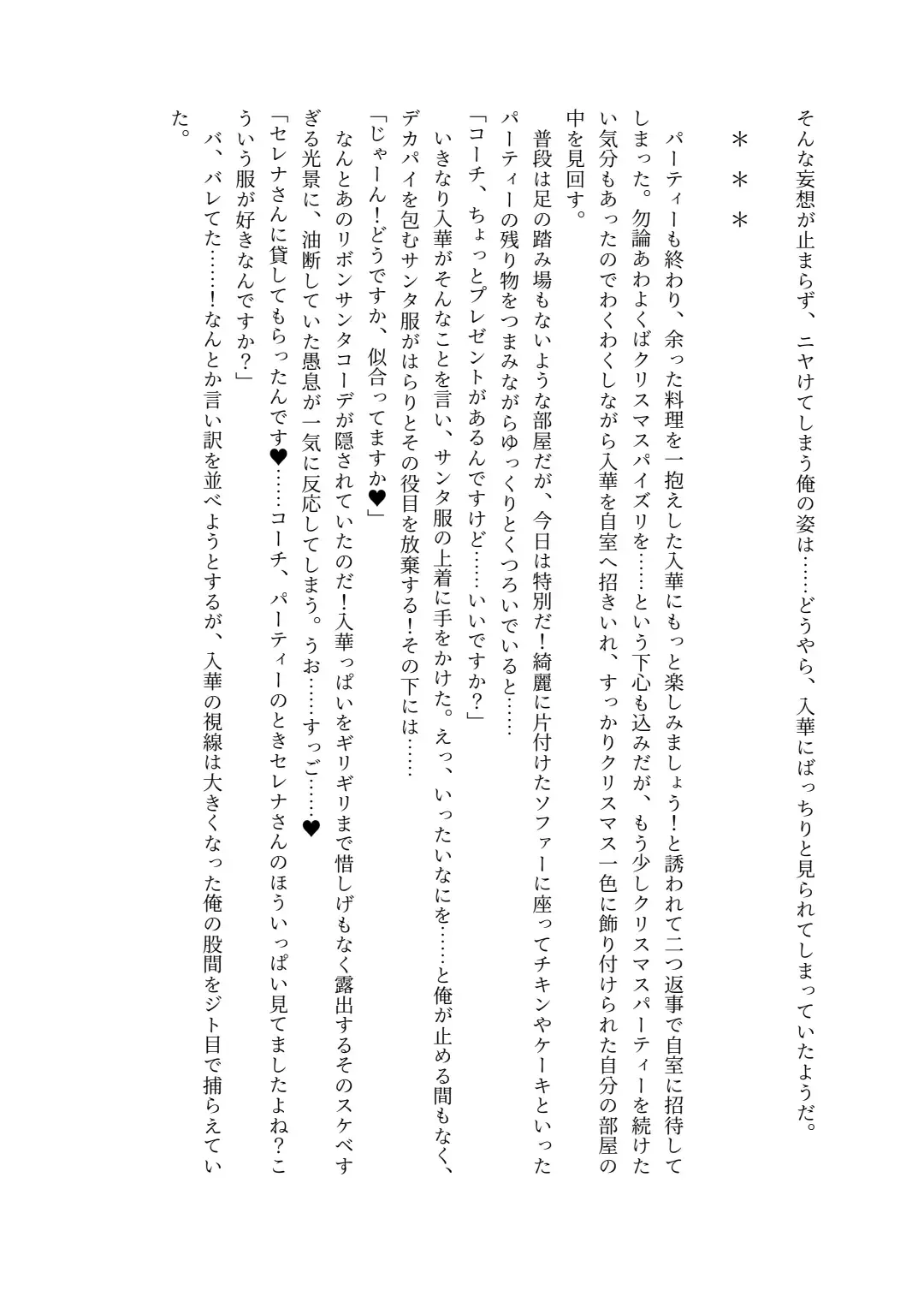 そんな妄想が止まらず、ニヤけてしまう俺の姿は……どうやら、入華にばっちりと見られてしまっていたようだ。

＊＊＊

パーティーも終わり、余った料理を一抱えした入華にもっと楽しみましょう！と誘われて二つ返事で自室に招待してしまった。勿論あわよくばクリスマスパイズリを……という下心も込みだが、もう少しクリスマスパーティーを続けたい気分もあったのでわくわくしながら入華を自室へ招きいれ、すっかりクリスマス一色に飾り付けられた自分の部屋の中を見回す。

普段は足の踏み場もないような部屋だが、今日は特別だ！綺麗に片付けたソファーに座ってチキンやケーキといったパーティーの残り物をつまみながらゆっくりとくつろいでいると……

「コーチ、ちょっとプレゼントがあるんですけど……いいですか？」

いきなり入華がそんなことを言い、サンタ服の上着に手をかけた。えっ、いったいなにを……と俺が止める間もなく、デカパイを包むサンタ服がはらりとその役目を放棄する！その下には……

「じゃーん！どうですか、似合ってますか♥」

なんとあのリボンサンタコーデが隠されていたのだ！入華っぱいをギリギリまで惜しげもなく露出するそのスケベすぎる光景に、油断していた愚息が一気に反応してしまう。うお……すっご……♥

「セレナさんに貸してもらったんです♥……コーチ、パーティーのときセレナさんのほういっぱい見てましたよね？こういう服が好きなんですか？」

バ、バレてた……！なんとか言い訳を並べようとするが、入華の視線は大きくなった俺の股間をジト目で捕らえていた。